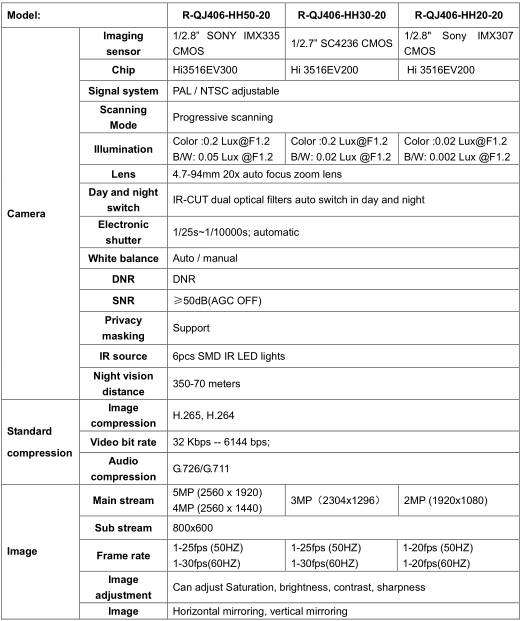 | Model: | | R-QJ406-HH50-20 | R-QJ406-HH30-20 | R-QJ406-HH20-20 |
|---|---|---|---|---|
| Camera | Imaging sensor | 1/2.8" SONY IMX335 CMOS | 1/2.7" SC4236 CMOS | 1/2.8" Sony IMX307 CMOS |
| | Chip | Hi3516EV300 | Hi 3516EV200 | Hi 3516EV200 |
| | Signal system | PAL / NTSC adjustable | | |
| | Scanning Mode | Progressive scanning | | |
| | Illumination | Color :0.2 Lux@F1.2 B/W: 0.05 Lux @F1.2 | Color :0.2 Lux@F1.2 B/W: 0.02 Lux @F1.2 | Color :0.02 Lux@F1.2 B/W: 0.002 Lux @F1.2 |
| | Lens | 4.7-94mm 20x auto focus zoom lens | | |
| | Day and night switch | IR-CUT dual optical filters auto switch in day and night | | |
| | Electronic shutter | 1/25s~1/10000s; automatic | | |
| | White balance | Auto / manual | | |
| | DNR | DNR | | |
| | SNR | ≥50dB(AGC OFF) | | |
| | Privacy masking | Support | | |
| | IR source | 6pcs SMD IR LED lights | | |
| | Night vision distance | 350-70 meters | | |
| Standard compression | Image compression | H.265, H.264 | | |
| | Video bit rate | 32 Kbps -- 6144 bps; | | |
| | Audio compression | G.726/G.711 | | |
| Image | Main stream | 5MP (2560 x 1920) 4MP (2560 x 1440) | 3MP（2304x1296） | 2MP (1920x1080) |
| | Sub stream | 800x600 | | |
| | Frame rate | 1-25fps (50HZ) 1-30fps(60HZ) | 1-25fps (50HZ) 1-30fps(60HZ) | 1-20fps (50HZ) 1-20fps(60HZ) |
| | Image adjustment | Can adjust Saturation, brightness, contrast, sharpness | | |
| | Image | Horizontal mirroring, vertical mirroring | | |